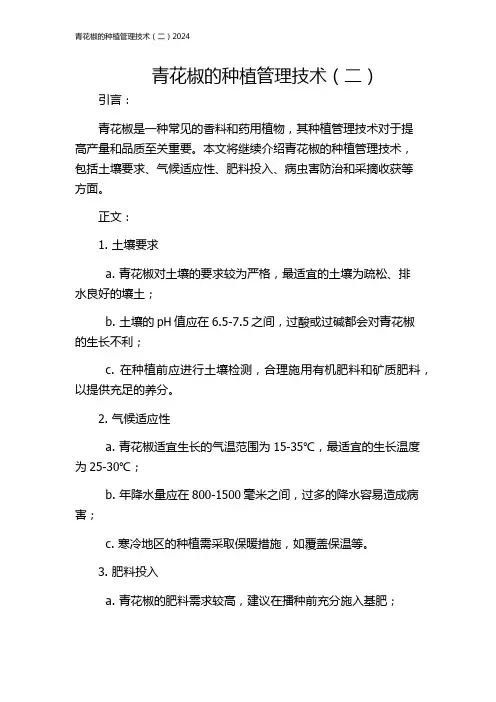 青花椒的种植管理技术（二）2024

青花椒的种植管理技术（二）

引言：

青花椒是一种常见的香料和药用植物，其种植管理技术对于提高产量和品质至关重要。本文将继续介绍青花椒的种植管理技术，包括土壤要求、气候适应性、肥料投入、病虫害防治和采摘收获等方面。

正文：

1. 土壤要求

a. 青花椒对土壤的要求较为严格，最适宜的土壤为疏松、排水良好的壤土；

b. 土壤的 pH 值应在 6.5-7.5 之间，过酸或过碱都会对青花椒的生长不利；

c. 在种植前应进行土壤检测，合理施用有机肥料和矿质肥料，以提供充足的养分。

2. 气候适应性

a. 青花椒适宜生长的气温范围为 15-35℃，最适宜的生长温度为 25-30℃；

b. 年降水量应在 800-1500 毫米之间，过多的降水容易造成病害；

c. 寒冷地区的种植需采取保暖措施，如覆盖保温等。

3. 肥料投入

a. 青花椒的肥料需求较高，建议在播种前充分施入基肥；